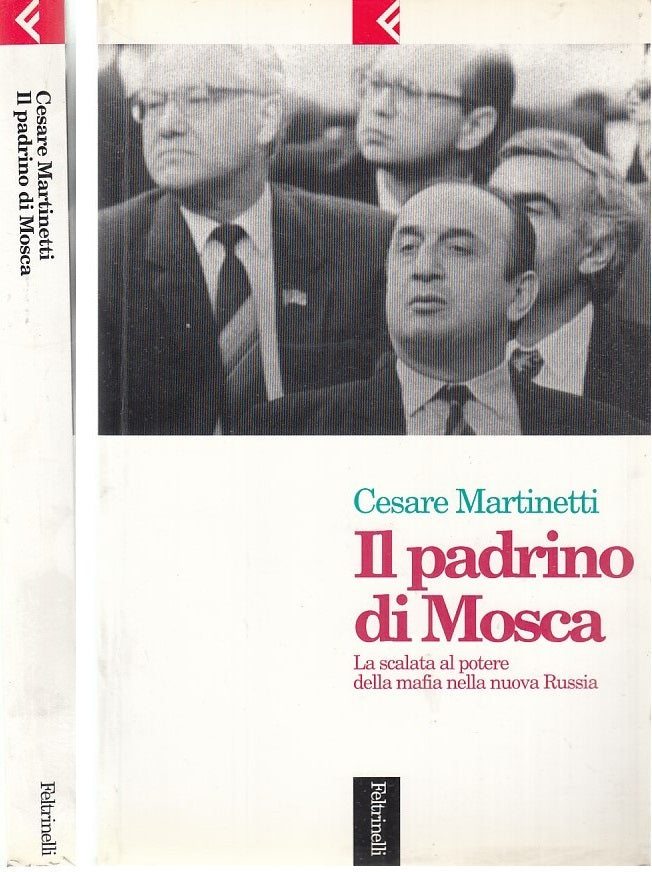 Cesare Martinetti
Il padrino di Mosca

Feltrinelli

Cesare Martinetti

Il padrino di Mosca

La scalata al potere della mafia nella nuova Russia

Feltrinelli